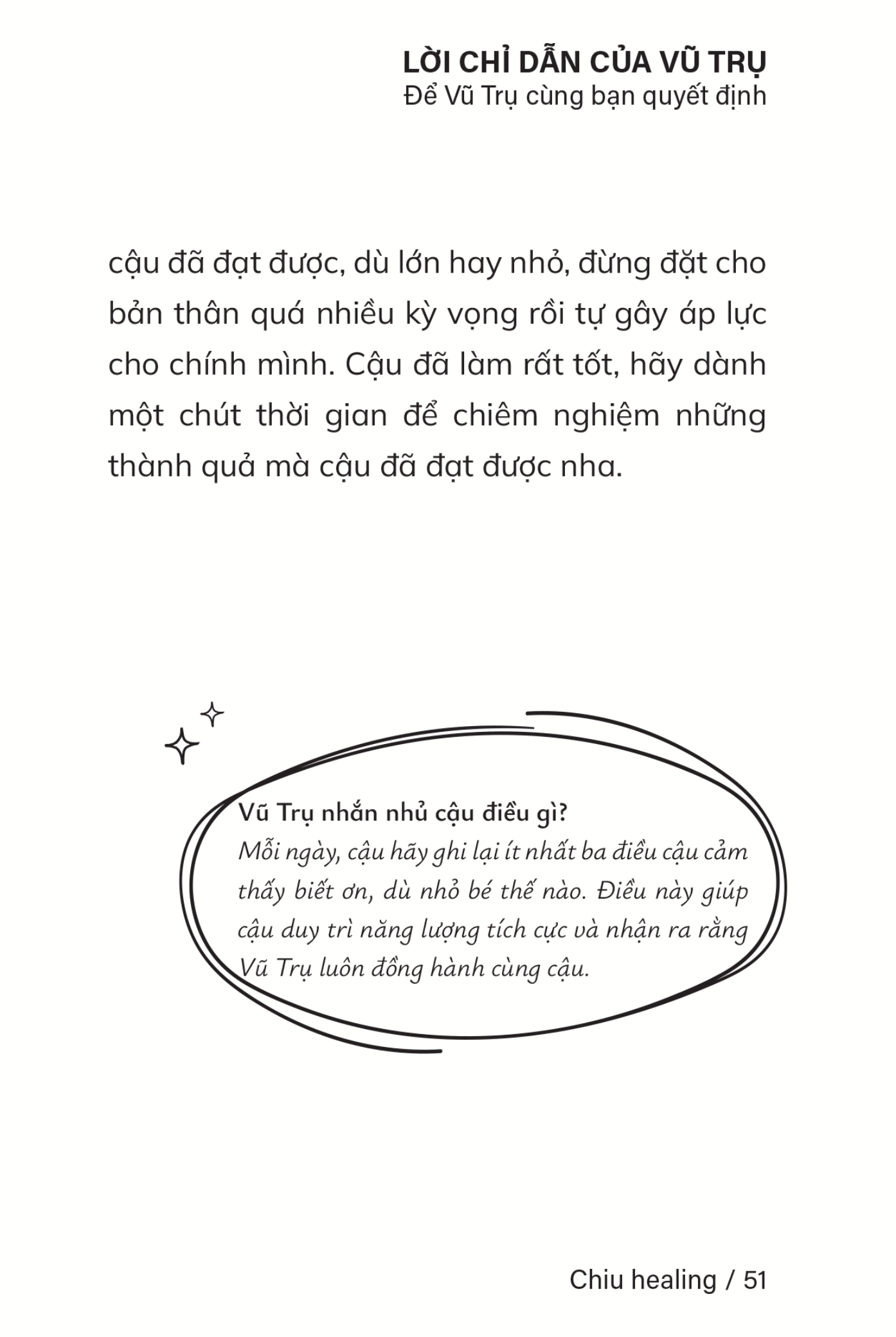 LỜI CHỈ DẪN CỦA VŨ TRỤ
Để Vũ Trụ cùng bạn quyết định

cậu đã đạt được, dù lớn hay nhỏ, đừng đặt cho bản thân quá nhiều kỳ vọng rồi tự gây áp lực cho chính mình. Cậu đã làm rất tốt, hãy dành một chút thời gian để chiêm nghiệm những thành quả mà cậu đã đạt được nha.

Vũ Trụ nhắn nhủ cậu điều gì?
Mỗi ngày, cậu hãy ghi lại ít nhất ba điều cậu cảm thấy biết ơn, dù nhỏ bé thế nào. Điều này giúp cậu duy trì năng lượng tích cực và nhận ra rằng Vũ Trụ luôn đồng hành cùng cậu.

Chiu healing / 51